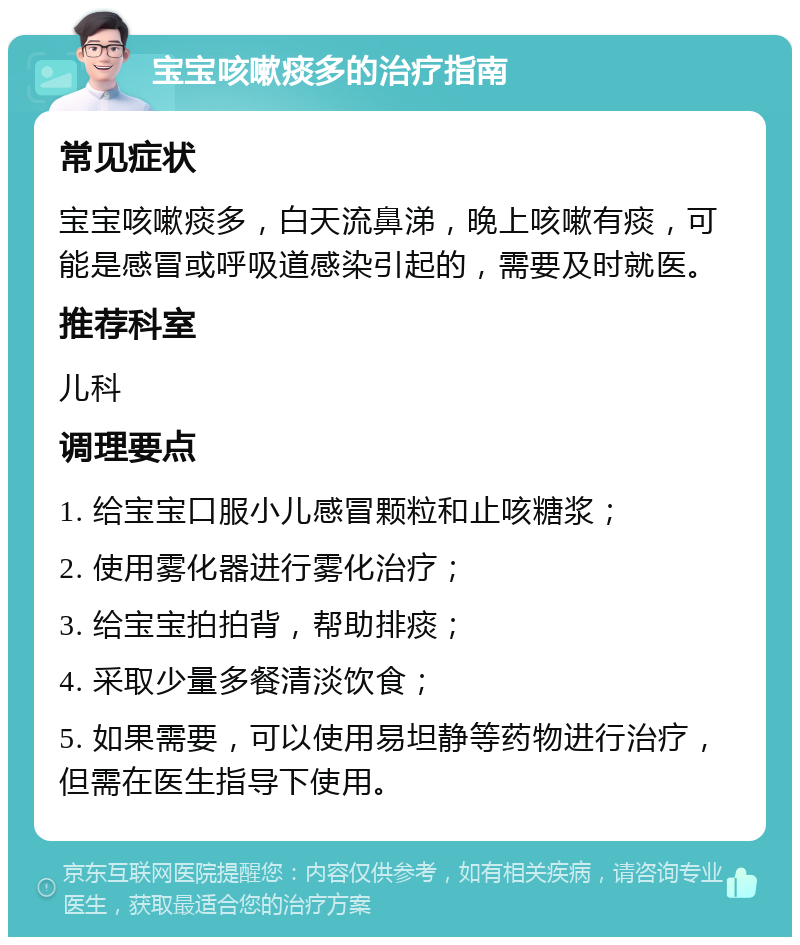 宝宝咳嗽痰多的治疗指南

常见症状

宝宝咳嗽痰多，白天流鼻涕，晚上咳嗽有痰，可能是感冒或呼吸道感染引起的，需要及时就医。

推荐科室

儿科

调理要点

1. 给宝宝口服小儿感冒颗粒和止咳糖浆；

2. 使用雾化器进行雾化治疗；

3. 给宝宝拍拍背，帮助排痰；

4. 采取少量多餐清淡饮食；

5. 如果需要，可以使用易坦静等药物进行治疗，但需在医生指导下使用。

京东互联网医院提醒您：内容仅供参考，如有相关疾病，请咨询专业医生，获取最适合您的治疗方案